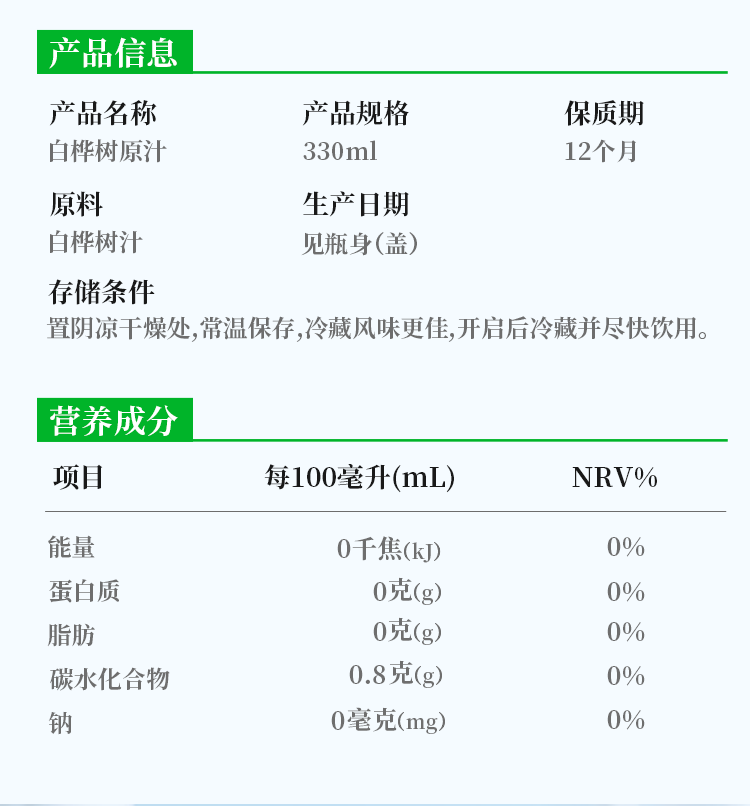 产品信息

产品名称
白桦树原汁

产品规格
330ml

保质期
12个月

原料
白桦树汁

生产日期
见瓶身(盖)

存储条件
置阴凉干燥处,常温保存,冷藏风味更佳,开启后冷藏并尽快饮用。

营养成分

| 项目 | 每100毫升(mL) | NRV% |
|---|---|---|
| 能量 | 0千焦(kJ) | 0% |
| 蛋白质 | 0克(g) | 0% |
| 脂肪 | 0克(g) | 0% |
| 碳水化合物 | 0.8克(g) | 0% |
| 钠 | 0毫克(mg) | 0% |